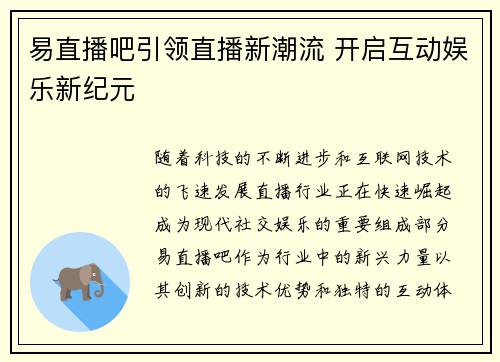 易直播吧引领直播新潮流 开启互动娱乐新纪元

随着科技的不断进步和互联网技术的飞速发展直播行业正在快速崛起成为现代社交娱乐的重要组成部分易直播吧作为行业中的新兴力量以其创新的技术优势和独特的互动体